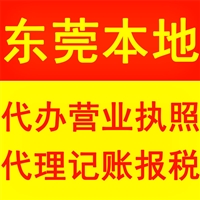 东莞本地

代办营业执照
代理记账报税